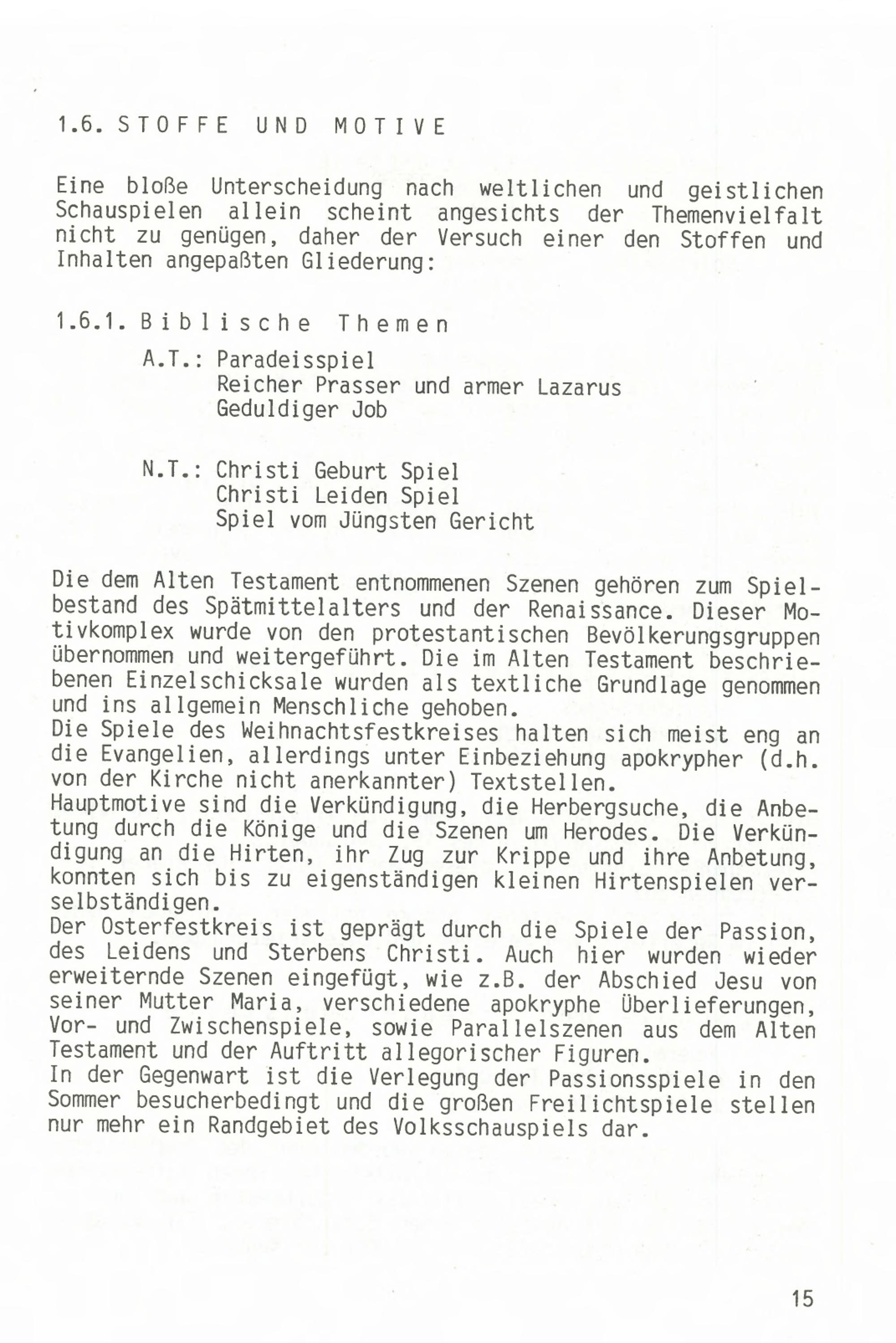 1.6. STOFFE UND MOTIVE

Eine bloße Unterscheidung nach weltlichen und geistlichen Schauspielen allein scheint angesichts der Themenvielfalt nicht zu genügen, daher der Versuch einer den Stoffen und Inhalten angepaßten Gliederung:

1.6.1. Biblische Themen

A.T.: Paradeisspiel
Reicher Prasser und armer Lazarus
Geduldiger Job

N.T.: Christi Geburt Spiel
Christi Leiden Spiel
Spiel vom Jüngsten Gericht

Die dem Alten Testament entnommenen Szenen gehören zum Spielbestand des Spätmittelalters und der Renaissance. Dieser Motivkomplex wurde von den protestantischen Bevölkerungsgruppen übernommen und weitergeführt. Die im Alten Testament beschriebenen Einzelschicksale wurden als textliche Grundlage genommen und ins allgemein Menschliche gehoben.
Die Spiele des Weihnachtsfestkreises halten sich meist eng an die Evangelien, allerdings unter Einbeziehung apokrypher (d.h. von der Kirche nicht anerkannter) Textstellen.
Hauptmotive sind die Verkündigung, die Herbergsuche, die Anbetung durch die Könige und die Szenen um Herodes. Die Verkündigung an die Hirten, ihr Zug zur Krippe und ihre Anbetung, konnten sich bis zu eigenständigen kleinen Hirtenspielen verselbständigen.
Der Osterfestkreis ist geprägt durch die Spiele der Passion, des Leidens und Sterbens Christi. Auch hier wurden wieder erweiternde Szenen eingefügt, wie z.B. der Abschied Jesu von seiner Mutter Maria, verschiedene apokryphe Überlieferungen, Vor- und Zwischenspiele, sowie Parallelszenen aus dem Alten Testament und der Auftritt allegorischer Figuren.
In der Gegenwart ist die Verlegung der Passionsspiele in den Sommer besucherbedingt und die großen Freilichtspiele stellen nur mehr ein Randgebiet des Volksschauspiels dar.

15